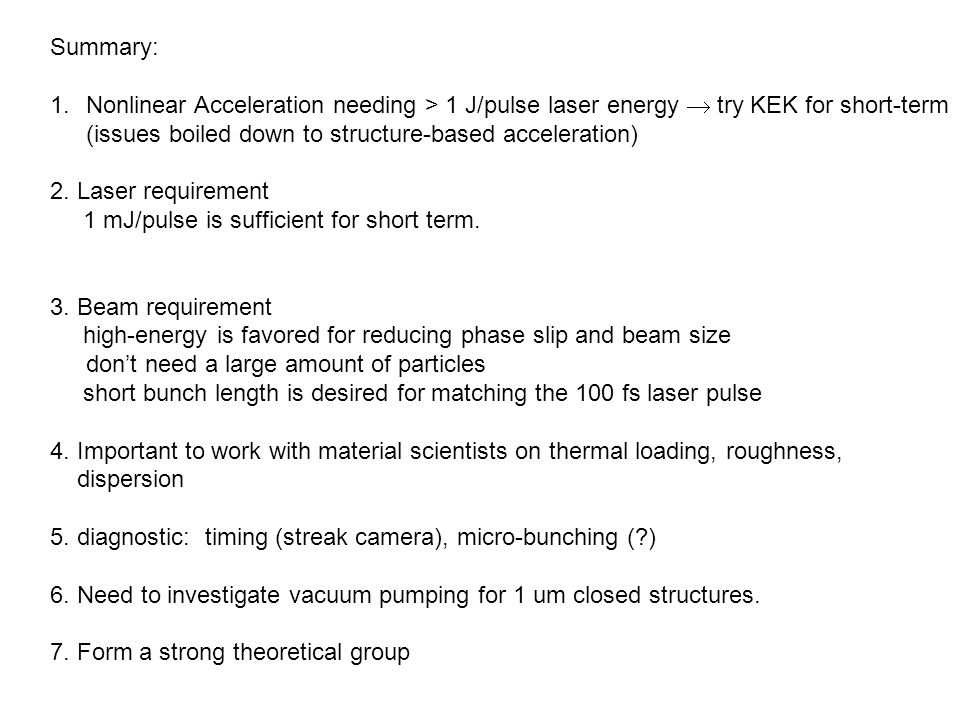 Summary:

1. Nonlinear Acceleration needing > 1 J/pulse laser energy $\rightarrow$ try KEK for short-term (issues boiled down to structure-based acceleration)

2. Laser requirement
1 mJ/pulse is sufficient for short term.

3. Beam requirement
high-energy is favored for reducing phase slip and beam size
don't need a large amount of particles
short bunch length is desired for matching the 100 fs laser pulse

4. Important to work with material scientists on thermal loading, roughness, dispersion

5. diagnostic: timing (streak camera), micro-bunching (?)

6. Need to investigate vacuum pumping for 1 um closed structures.

7. Form a strong theoretical group